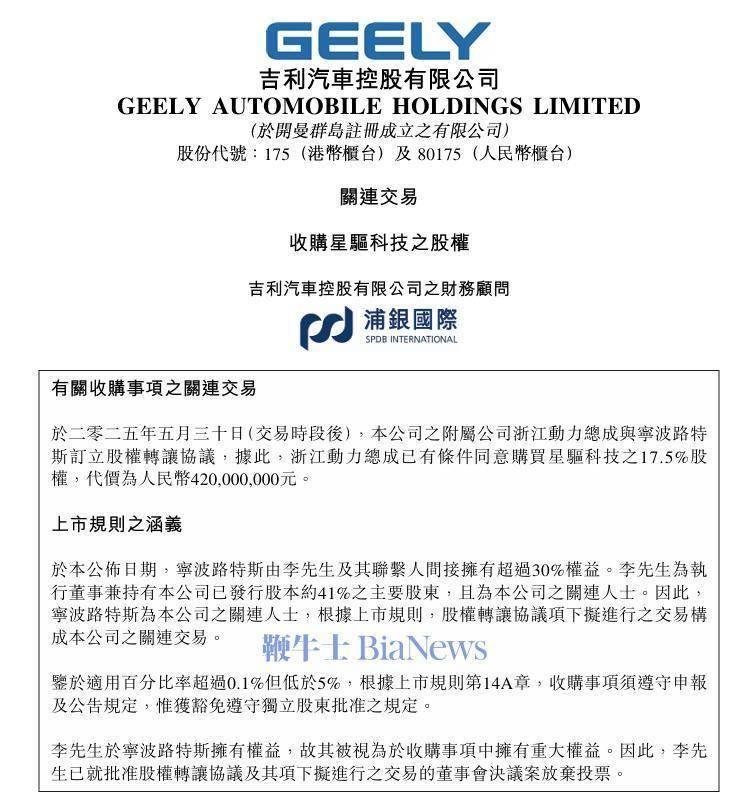 GEELY
吉利汽車控股有限公司
GEELY AUTOMOBILE HOLDINGS LIMITED
(於開曼群島註冊成立之有限公司)
股份代號：175（港幣櫃台）及 80175（人民幣櫃台）

關連交易

收購星驅科技之股權

吉利汽車控股有限公司之財務顧問

浦銀國際
SPDB INTERNATIONAL

有關收購事項之關連交易

於二零二五年五月三十日（交易時段後），本公司之附屬公司浙江動力總成與寧波路特斯訂立股權轉讓協議，據此，浙江動力總成已有條件同意購買星驅科技之17.5%股權，代價為人民幣420,000,000元。

上市規則之涵義

於本公佈日期，寧波路特斯由李先生及其聯繫人間接擁有超過30%權益。李先生為執行董事兼持有本公司已發行股本約41%之主要股東，且為本公司之關連人士。因此，寧波路特斯為本公司之關連人士，根據上市規則，股權轉讓協議項下擬進行之交易構成本公司之關連交易。

鞭牛士 BiaNews

鑒於適用百分比率超過0.1%但低於5%，根據上市規則第14A章，收購事項須遵守申報及公告規定，惟獲豁免遵守獨立股東批准之規定。

李先生於寧波路特斯擁有權益，故其被視為於收購事項中擁有重大權益。因此，李先生已就批准股權轉讓協議及其項下擬進行之交易的董事會決議案放棄投票。